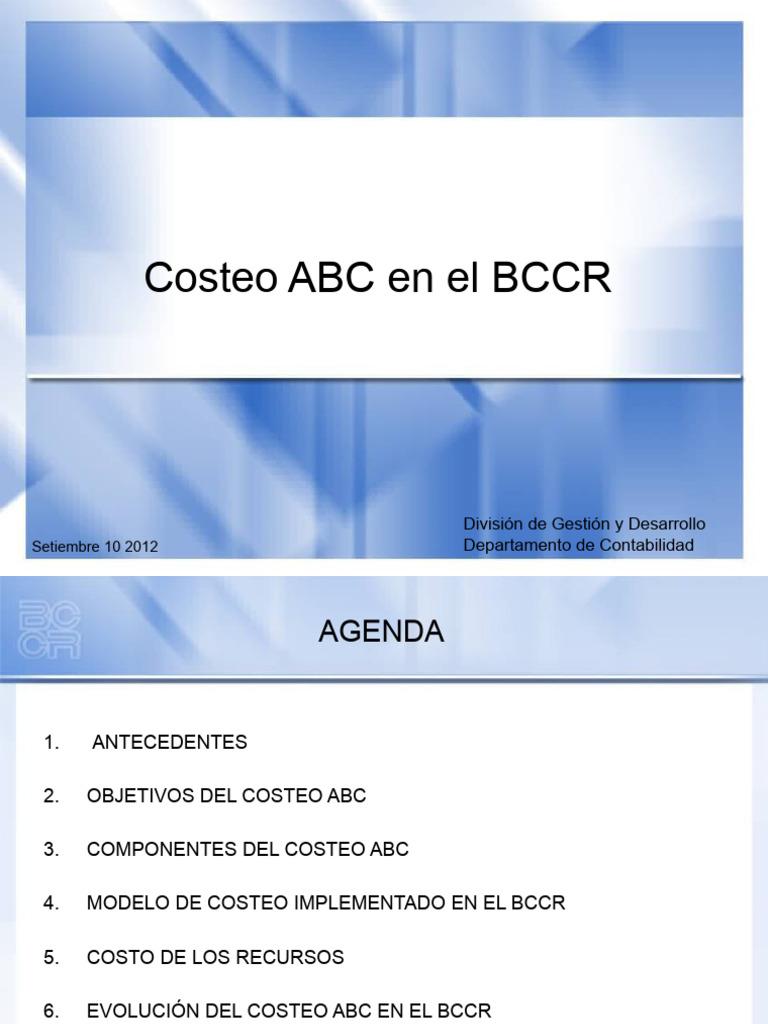 Costeo ABC en el BCCR

Setiembre 10 2012

División de Gestión y Desarrollo
Departamento de Contabilidad

BCCR

AGENDA

1. ANTECEDENTES

2. OBJETIVOS DEL COSTEO ABC

3. COMPONENTES DEL COSTEO ABC

4. MODELO DE COSTEO IMPLEMENTADO EN EL BCCR

5. COSTO DE LOS RECURSOS

6. EVOLUCIÓN DEL COSTEO ABC EN EL BCCR